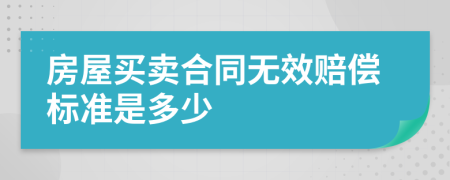 房屋买卖合同无效赔偿标准是多少